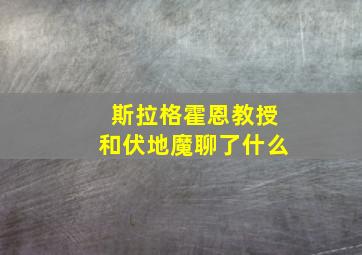 斯拉格霍恩教授
和伏地魔聊了什么